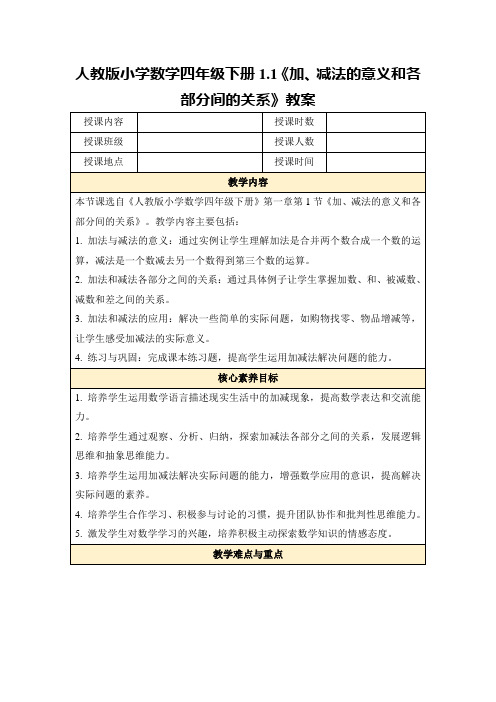 人教版小学数学四年级下册 1.1《加、减法的意义和各部分间的关系》教案

| 授课内容 |  | 授课时数 |  |
|---|---|---|---|
| 授课班级 |  | 授课人数 |  |
| 授课地点 |  | 授课时间 |  |

教学内容

本节课选自《人教版小学数学四年级下册》第一章第 1 节《加、减法的意义和各部分间的关系》。教学内容主要包括：

1. 加法与减法的意义：通过实例让学生理解加法是合并两个数合成一个数的运算，减法是一个数减去另一个数得到第三个数的运算。

2. 加法和减法各部分之间的关系：通过具体例子让学生掌握加数、和、被减数、减数和差之间的关系。

3. 加法和减法的应用：解决一些简单的实际问题，如购物找零、物品增减等，让学生感受加减法的实际意义。

4. 练习与巩固：完成课本练习题，提高学生运用加减法解决问题的能力。

核心素养目标

1. 培养学生运用数学语言描述现实生活中的加减现象，提高数学表达和交流能力。

2. 培养学生通过观察、分析、归纳，探索加减法各部分之间的关系，发展逻辑思维和抽象思维能力。

3. 培养学生运用加减法解决实际问题的能力，增强数学应用的意识，提高解决实际问题的素养。

4. 培养学生合作学习、积极参与讨论的习惯，提升团队协作和批判性思维能力。

5. 激发学生对数学学习的兴趣，培养积极主动探索数学知识的情感态度。

教学难点与重点